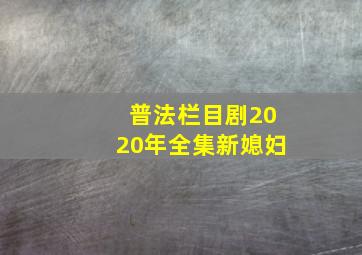 普法栏目剧2020年全集新媳妇